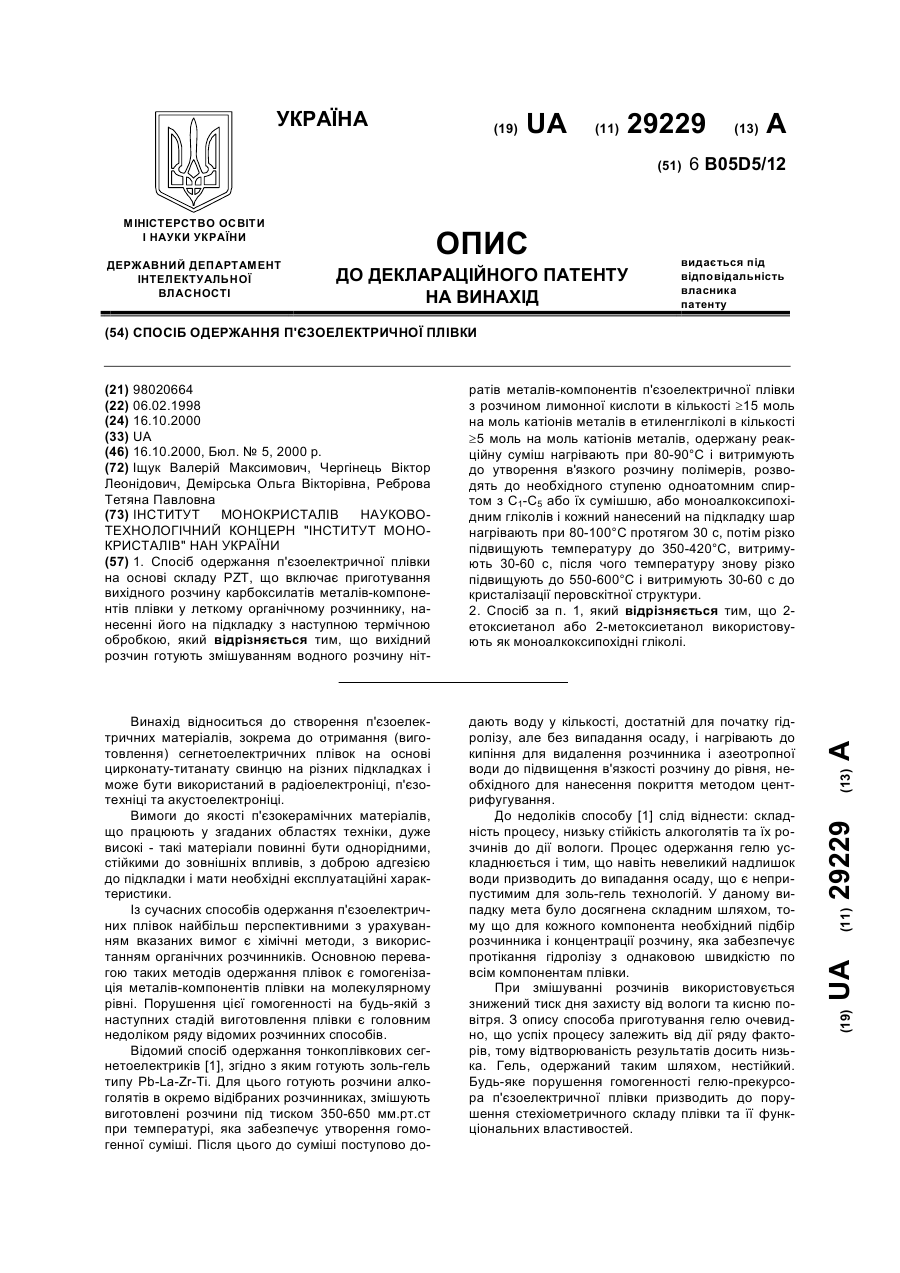 УКРАЇНА

(19) UA (11) 29229 (13) A

(51) 6 B05D5/12

МІНІСТЕРСТВО ОСВІТИ І НАУКИ УКРАЇНИ

ДЕРЖАВНИЙ ДЕПАРТАМЕНТ ІНТЕЛЕКТУАЛЬНОЇ ВЛАСНОСТІ

ОПИС
ДО ДЕКЛАРАЦІЙНОГО ПАТЕНТУ НА ВИНАХІД

видається під відповідальність власника патенту

(54) СПОСІБ ОДЕРЖАННЯ П'ЄЗОЕЛЕКТРИЧНОЇ ПЛІВКИ

(21) 98020664
(22) 06.02.1998
(24) 16.10.2000
(33) UA
(46) 16.10.2000, Бюл. № 5, 2000 р.
(72) Іщук Валерій Максимович, Чергінець Віктор Леонідович, Демірська Ольга Вікторівна, Реброва Тетяна Павловна
(73) ІНСТИТУТ МОНОКРИСТАЛІВ НАУКОВО-ТЕХНОЛОГІЧНИЙ КОНЦЕРН "ІНСТИТУТ МОНОКРИСТАЛІВ" НАН УКРАЇНИ
(57) 1. Спосіб одержання п'єзоелектричної плівки на основі складу PZT, що включає приготування вихідного розчину карбоксилатів металів-компонентів плівки у леткому органічному розчиннику, нанесенні його на підкладку з наступною термічною обробкою, який відрізняється тим, що вихідний розчин готують змішуванням водного розчину нітратів металів-компонентів п'єзоелектричної плівки з розчином лимонної кислоти в кількості ≥15 моль на моль катіонів металів в етиленгліколі в кількості ≥5 моль на моль катіонів металів, одержану реакційну суміш нагрівають при 80-90°С і витримують до утворення в'язкого розчину полімерів, розводять до необхідного ступеню одноатомним спиртом з $C_1$-$C_5$ або їх сумішшю, або моноалкоксипохідним гліколів і кожний нанесений на підкладку шар нагрівають при 80-100°С протягом 30 с, потім різко підвищують температуру до 350-420°С, витримують 30-60 с, після чого температуру знову різко підвищують до 550-600°С і витримують 30-60 с до кристалізації перовскітної структури.
2. Спосіб за п. 1, який відрізняється тим, що 2-етоксиетанол або 2-метоксиетанол використовують як моноалкоксипохідні гліколі.

Винахід відноситься до створення п'єзоелектричних матеріалів, зокрема до отримання (виготовлення) сегнетоелектричних плівок на основі цирконату-титанату свинцю на різних підкладках і може бути використаний в радіоелектроніці, п'єзотехніці та акустоелектроніці.

Вимоги до якості п'єзокерамічних матеріалів, що працюють у згаданих областях техніки, дуже високі - такі матеріали повинні бути однорідними, стійкими до зовнішніх впливів, з доброю адгезією до підкладки і мати необхідні експлуатаційні характеристики.

Із сучасних способів одержання п'єзоелектричних плівок найбільш перспективними з урахуванням вказаних вимог є хімічні методи, з використанням органічних розчинників. Основною перевагою таких методів одержання плівок є гомогенізація металів-компонентів плівки на молекулярному рівні. Порушення цієї гомогенності на будь-якій з наступних стадій виготовлення плівки є головним недоліком ряду відомих розчинних способів.

Відомий спосіб одержання тонкоплівкових сегнетоелектриків [1], згідно з яким готують золь-гель типу Pb-La-Zr-Ti. Для цього готують розчини алкоголятів в окремо відібраних розчинниках, змішують виготовлені розчини під тиском 350-650 мм.рт.ст при температурі, яка забезпечує утворення гомогенної суміші. Після цього до суміші поступово додають воду у кількості, достатній для початку гідролізу, але без випадання осаду, і нагрівають до кипіння для видалення розчинника і азеотропної води до підвищення в'язкості розчину до рівня, необхідного для нанесення покриття методом центрифугування.

До недоліків способу [1] слід віднести: складність процесу, низьку стійкість алкоголятів та їх розчинів до дії вологи. Процес одержання гелю ускладнюється і тим, що навіть невеликий надлишок води призводить до випадання осаду, що є неприпустимим для золь-гель технологій. У даному випадку мета було досягнена складним шляхом, тому що для кожного компонента необхідний підбір розчинника і концентрації розчину, яка забезпечує протікання гідролізу з однаковою швидкістю по всім компонентам плівки.

При змішуванні розчинів використовується знижений тиск дня захисту від вологи та кисню повітря. З опису способа приготування гелю очевидно, що успіх процесу залежить від дії ряду факторів, тому відтворюваність результатів досить низька. Гель, одержаний таким шляхом, нестійкий. Будь-яке порушення гомогенності гелю-прекурсора п'єзоелектричної плівки призводить до порушення стехіометричного складу плівки та її функціональних властивостей.

(19) UA (11) 29229 (13) A